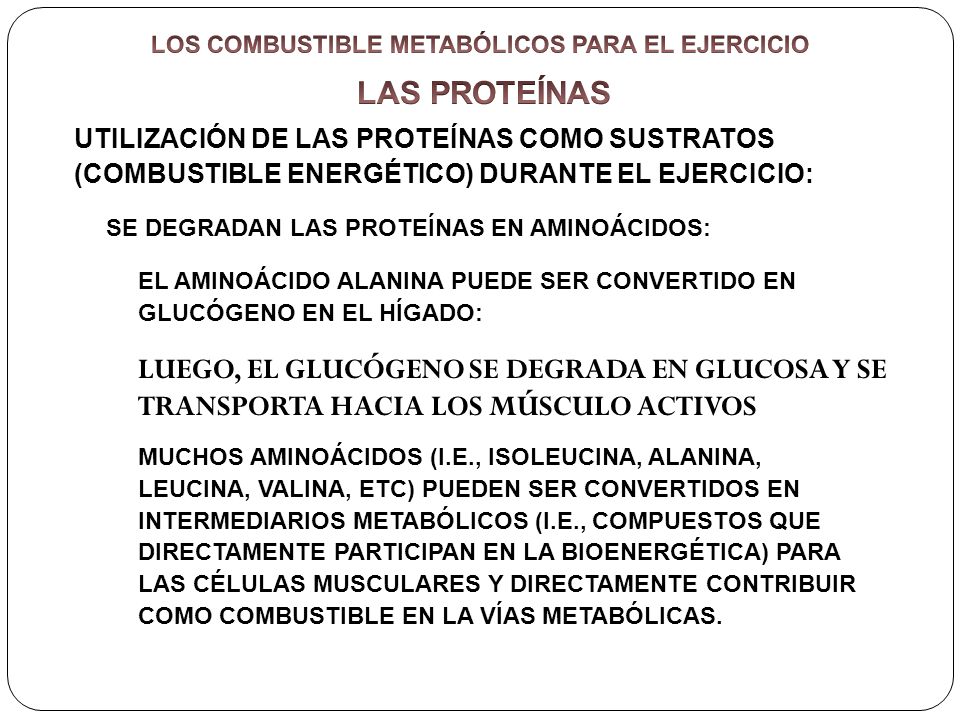 LOS COMBUSTIBLE METABÓLICOS PARA EL EJERCICIO

LAS PROTEÍNAS

UTILIZACIÓN DE LAS PROTEÍNAS COMO SUSTRATOS (COMBUSTIBLE ENERGÉTICO) DURANTE EL EJERCICIO:

SE DEGRADAN LAS PROTEÍNAS EN AMINOÁCIDOS:

EL AMINOÁCIDO ALANINA PUEDE SER CONVERTIDO EN GLUCÓGENO EN EL HÍGADO:

LUEGO, EL GLUCÓGENO SE DEGRADA EN GLUCOSA Y SE TRANSPORTA HACIA LOS MÚSCULO ACTIVOS

MUCHOS AMINOÁCIDOS (I.E., ISOLEUCINA, ALANINA, LEUCINA, VALINA, ETC) PUEDEN SER CONVERTIDOS EN INTERMEDIARIOS METABÓLICOS (I.E., COMPUESTOS QUE DIRECTAMENTE PARTICIPAN EN LA BIOENERGÉTICA) PARA LAS CÉLULAS MUSCULARES Y DIRECTAMENTE CONTRIBUIR COMO COMBUSTIBLE EN LA VÍAS METABÓLICAS.